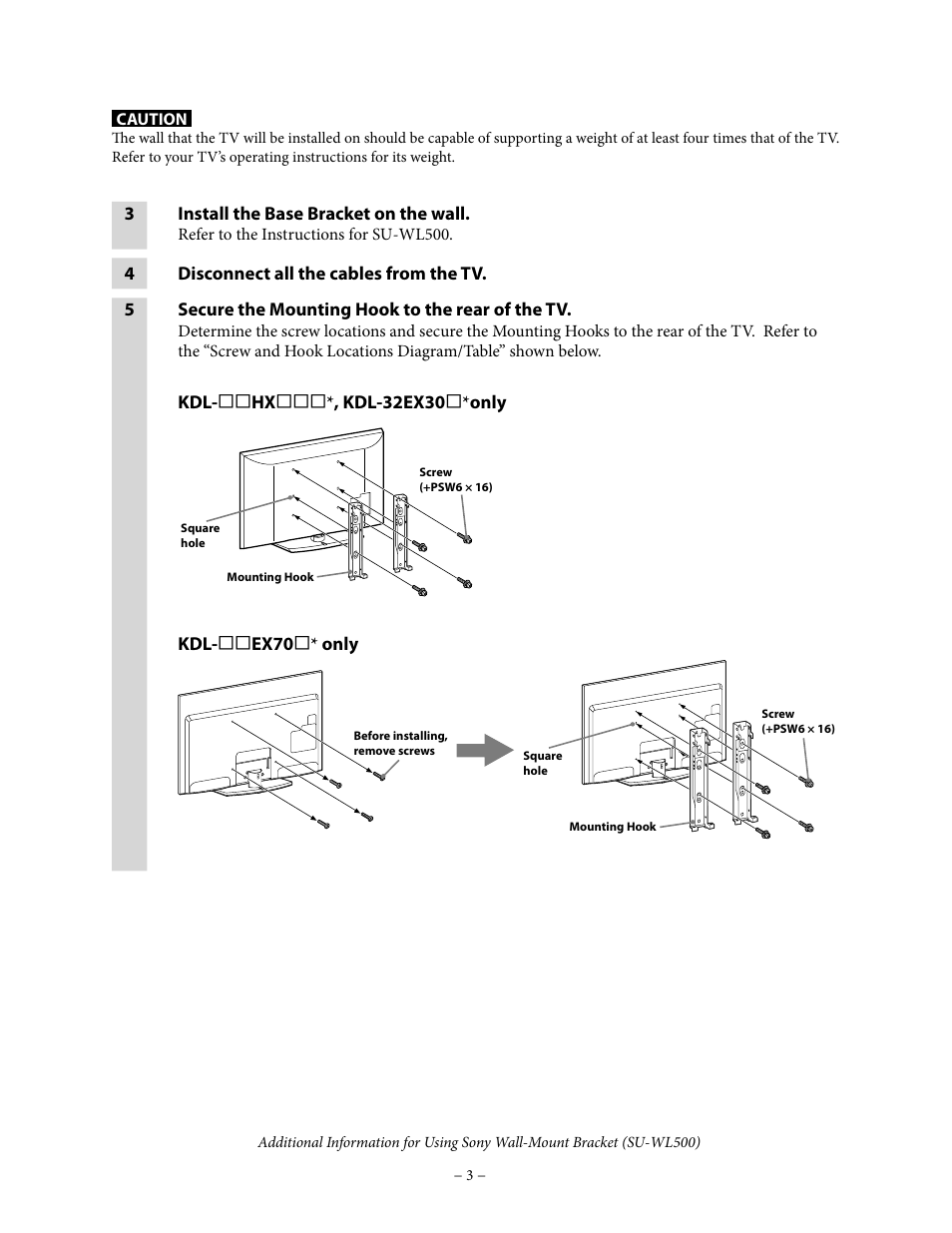 CAUTION
The wall that the TV will be installed on should be capable of supporting a weight of at least four times that of the TV. Refer to your TV's operating instructions for its weight.

3 Install the Base Bracket on the wall.
Refer to the Instructions for SU-WL500.

4 Disconnect all the cables from the TV.

5 Secure the Mounting Hook to the rear of the TV.
Determine the screw locations and secure the Mounting Hooks to the rear of the TV. Refer to the "Screw and Hook Locations Diagram/Table" shown below.

KDL-□□HX□□□*, KDL-32EX30□*only

Screw (+PSW6 × 16)
Square hole
Mounting Hook

KDL-□□EX70□* only

Before installing, remove screws
Square hole
Screw (+PSW6 × 16)
Mounting Hook

Additional Information for Using Sony Wall-Mount Bracket (SU-WL500)

– 3 –